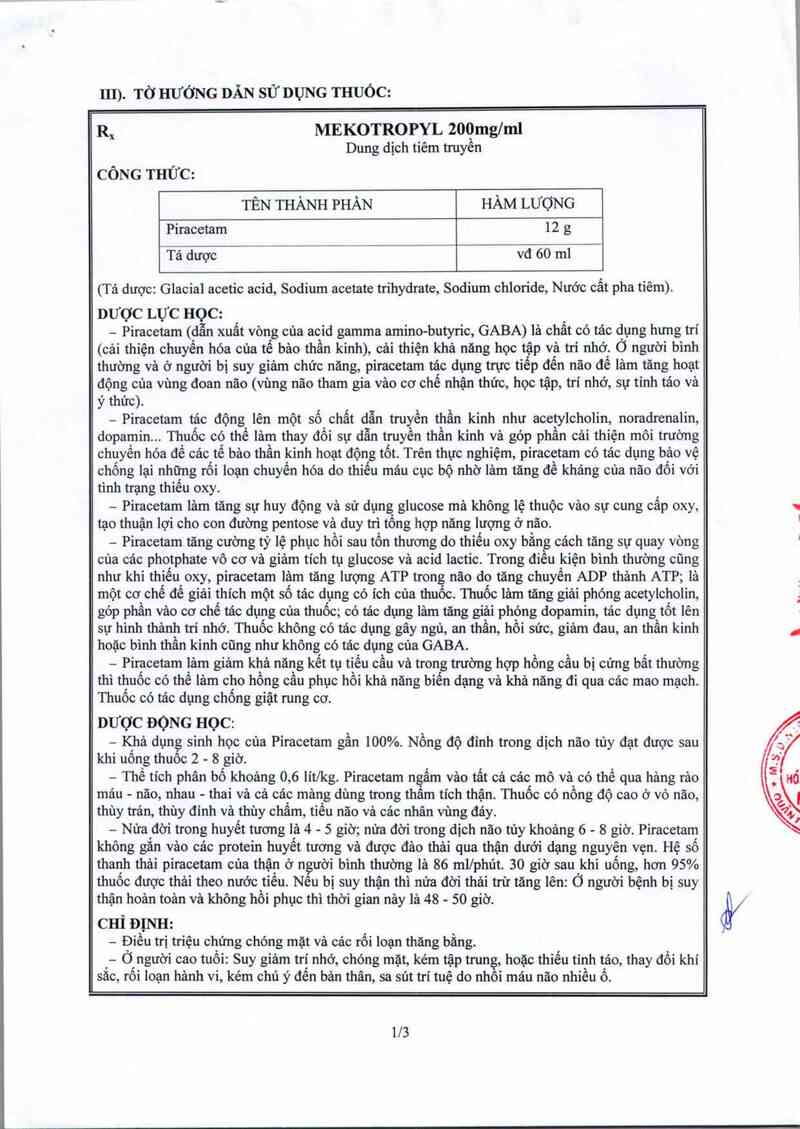 III). TỜ HƯỚNG DẪN SỬ DỤNG THUỐC:

$R_x$

MEKOTROPYL 200mg/ml
Dung dịch tiêm truyền

CÔNG THỨC:

| TÊN THÀNH PHẦN | HÀM LƯỢNG |
|---|---|
| Piracetam | 12 g |
| Tá dược | vđ 60 ml |

(Tá dược: Glacial acetic acid, Sodium acetate trihydrate, Sodium chloride, Nước cất pha tiêm).

DƯỢC LỰC HỌC:
– Piracetam (dẫn xuất vòng của acid gamma amino-butyric, GABA) là chất có tác dụng hưng trí (cải thiện chuyển hóa của tế bào thần kinh), cải thiện khả năng học tập và trí nhớ. Ở người bình thường và ở người bị suy giảm chức năng, piracetam tác dụng trực tiếp đến não để làm tăng hoạt động của vùng đoan não (vùng não tham gia vào cơ chế nhận thức, học tập, trí nhớ, sự tỉnh táo và ý thức).
– Piracetam tác động lên một số chất dẫn truyền thần kinh như acetylcholin, noradrenalin, dopamin... Thuốc có thể làm thay đổi sự dẫn truyền thần kinh và góp phần cải thiện môi trường chuyển hóa để các tế bào thần kinh hoạt động tốt. Trên thực nghiệm, piracetam có tác dụng bảo vệ chống lại những rối loạn chuyển hóa do thiếu máu cục bộ nhờ làm tăng đề kháng của não đối với tình trạng thiếu oxy.
– Piracetam làm tăng sự huy động và sử dụng glucose mà không lệ thuộc vào sự cung cấp oxy, tạo thuận lợi cho con đường pentose và duy trì tổng hợp năng lượng ở não.
– Piracetam tăng cường tỷ lệ phục hồi sau tổn thương do thiếu oxy bằng cách tăng sự quay vòng của các photphate vô cơ và giảm tích tụ glucose và acid lactic. Trong điều kiện bình thường cũng như khi thiếu oxy, piracetam làm tăng lượng ATP trong não do tăng chuyển ADP thành ATP; là một cơ chế để giải thích một số tác dụng có ích của thuốc. Thuốc làm tăng giải phóng acetylcholin, góp phần vào cơ chế tác dụng của thuốc; có tác dụng làm tăng giải phóng dopamin, tác dụng tốt lên sự hình thành trí nhớ. Thuốc không có tác dụng gây ngủ, an thần, hồi sức, giảm đau, an thần kinh hoặc bình thần kinh cũng như không có tác dụng của GABA.
– Piracetam làm giảm khả năng kết tụ tiểu cầu và trong trường hợp hồng cầu bị cứng bất thường thì thuốc có thể làm cho hồng cầu phục hồi khả năng biến dạng và khả năng đi qua các mao mạch. Thuốc có tác dụng chống giật rung cơ.

DƯỢC ĐỘNG HỌC:
– Khả dụng sinh học của Piracetam gần 100%. Nồng độ đỉnh trong dịch não tủy đạt được sau khi uống thuốc 2 - 8 giờ.
– Thể tích phân bố khoảng 0,6 lít/kg. Piracetam ngấm vào tất cả các mô và có thể qua hàng rào máu - não, nhau - thai và cả các màng dùng trong thẩm tích thận. Thuốc có nồng độ cao ở vỏ não, thùy trán, thùy đỉnh và thùy chẩm, tiểu não và các nhân vùng đáy.
– Nửa đời trong huyết tương là 4 - 5 giờ; nửa đời trong dịch não tủy khoảng 6 - 8 giờ. Piracetam không gắn vào các protein huyết tương và được đào thải qua thận dưới dạng nguyên vẹn. Hệ số thanh thải piracetam của thận ở người bình thường là 86 ml/phút. 30 giờ sau khi uống, hơn 95% thuốc được thải theo nước tiểu. Nếu bị suy thận thì nửa đời thải trừ tăng lên: Ở người bệnh bị suy thận hoàn toàn và không hồi phục thì thời gian này là 48 - 50 giờ.

CHỈ ĐỊNH:
– Điều trị triệu chứng chóng mặt và các rối loạn thăng bằng.
– Ở người cao tuổi: Suy giảm trí nhớ, chóng mặt, kém tập trung, hoặc thiếu tỉnh táo, thay đổi khí sắc, rối loạn hành vi, kém chú ý đến bản thân, sa sút trí tuệ do nhồi máu não nhiều ổ.

1/3